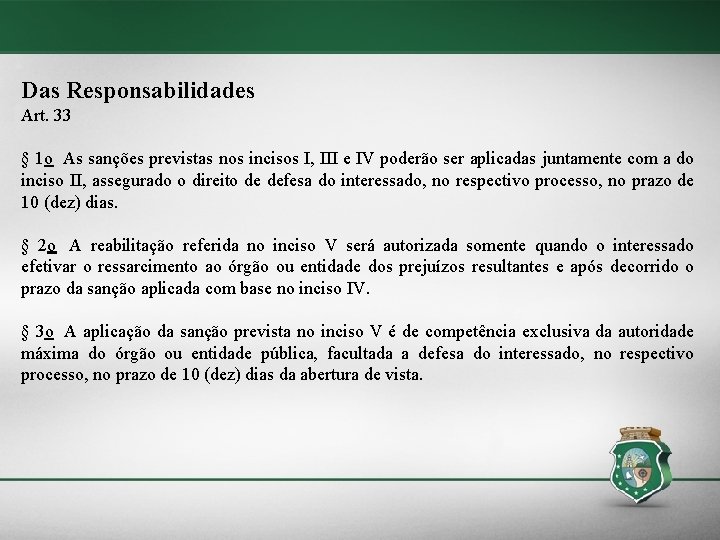 Das Responsabilidades
Art. 33

§ 1o As sanções previstas nos incisos I, III e IV poderão ser aplicadas juntamente com a do inciso II, assegurado o direito de defesa do interessado, no respectivo processo, no prazo de 10 (dez) dias.

§ 2o A reabilitação referida no inciso V será autorizada somente quando o interessado efetivar o ressarcimento ao órgão ou entidade dos prejuízos resultantes e após decorrido o prazo da sanção aplicada com base no inciso IV.

§ 3o A aplicação da sanção prevista no inciso V é de competência exclusiva da autoridade máxima do órgão ou entidade pública, facultada a defesa do interessado, no respectivo processo, no prazo de 10 (dez) dias da abertura de vista.